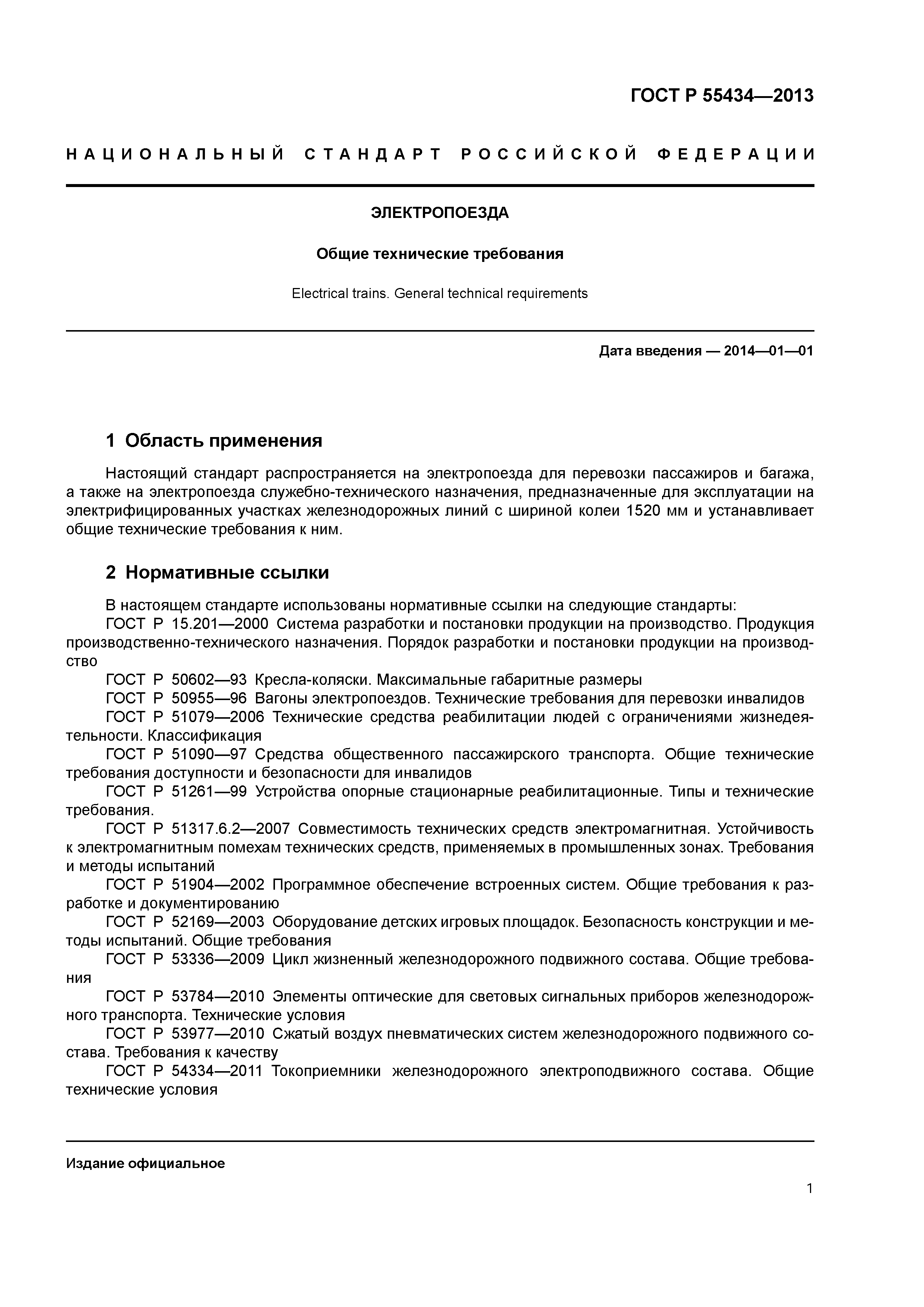 ГОСТ Р 55434—2013

НАЦИОНАЛЬНЫЙ СТАНДАРТ РОССИЙСКОЙ ФЕДЕРАЦИИ

ЭЛЕКТРОПОЕЗДА

Общие технические требования

Electrical trains. General technical requirements

Дата введения — 2014—01—01

1 Область применения

Настоящий стандарт распространяется на электропоезда для перевозки пассажиров и багажа, а также на электропоезда служебно-технического назначения, предназначенные для эксплуатации на электрифицированных участках железнодорожных линий с шириной колеи 1520 мм и устанавливает общие технические требования к ним.

2 Нормативные ссылки

В настоящем стандарте использованы нормативные ссылки на следующие стандарты:
ГОСТ Р 15.201—2000 Система разработки и постановки продукции на производство. Продукция производственно-технического назначения. Порядок разработки и постановки продукции на производство
ГОСТ Р 50602—93 Кресла-коляски. Максимальные габаритные размеры
ГОСТ Р 50955—96 Вагоны электропоездов. Технические требования для перевозки инвалидов
ГОСТ Р 51079—2006 Технические средства реабилитации людей с ограничениями жизнедеятельности. Классификация
ГОСТ Р 51090—97 Средства общественного пассажирского транспорта. Общие технические требования доступности и безопасности для инвалидов
ГОСТ Р 51261—99 Устройства опорные стационарные реабилитационные. Типы и технические требования.
ГОСТ Р 51317.6.2—2007 Совместимость технических средств электромагнитная. Устойчивость к электромагнитным помехам технических средств, применяемых в промышленных зонах. Требования и методы испытаний
ГОСТ Р 51904—2002 Программное обеспечение встроенных систем. Общие требования к разработке и документированию
ГОСТ Р 52169—2003 Оборудование детских игровых площадок. Безопасность конструкции и методы испытаний. Общие требования
ГОСТ Р 53336—2009 Цикл жизненный железнодорожного подвижного состава. Общие требования
ГОСТ Р 53784—2010 Элементы оптические для световых сигнальных приборов железнодорожного транспорта. Технические условия
ГОСТ Р 53977—2010 Сжатый воздух пневматических систем железнодорожного подвижного состава. Требования к качеству
ГОСТ Р 54334—2011 Токоприемники железнодорожного электроподвижного состава. Общие технические условия

Издание официальное

1